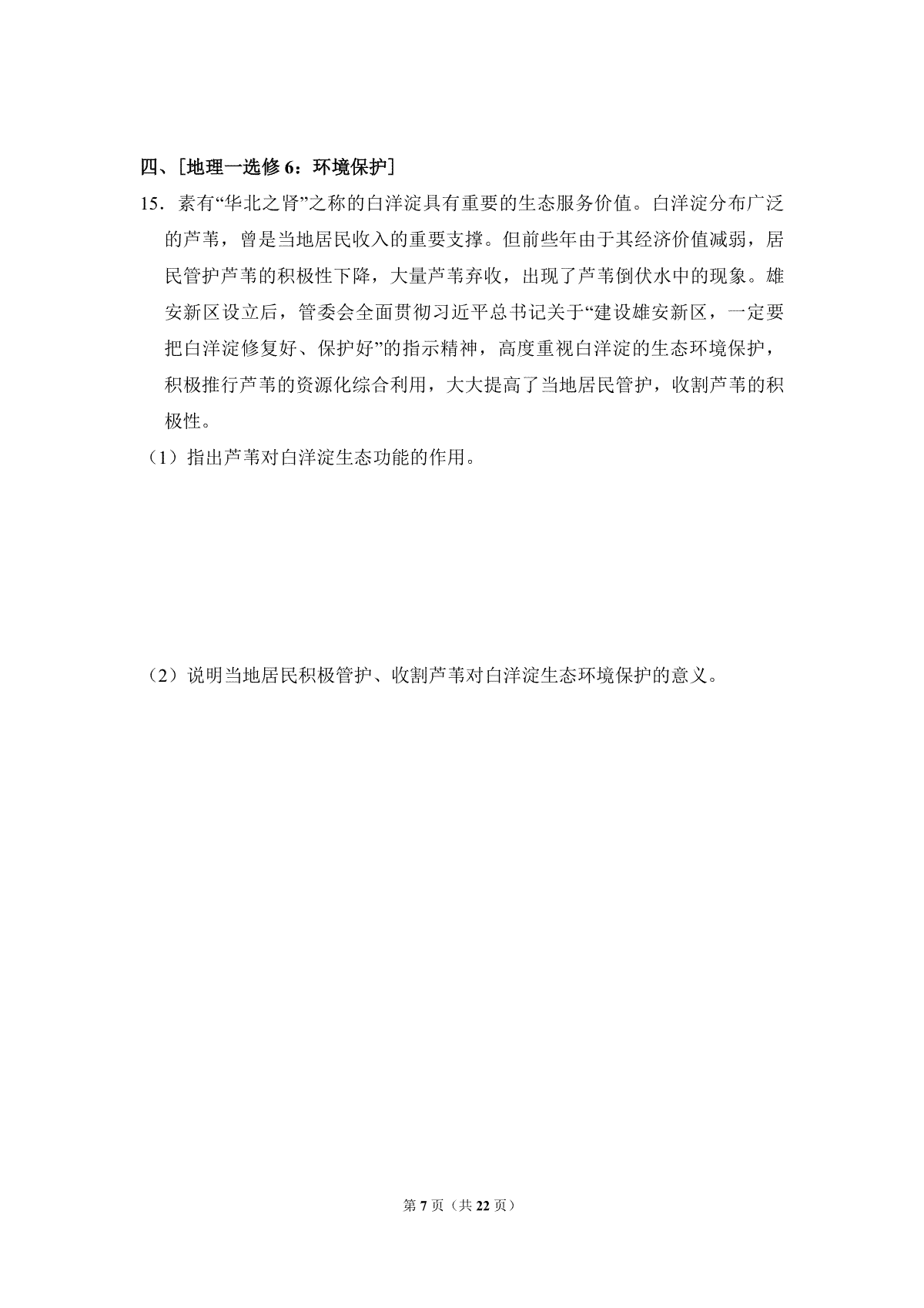 四、[地理一选修 6：环境保护]

15．素有“华北之肾”之称的白洋淀具有重要的生态服务价值。白洋淀分布广泛的芦苇，曾是当地居民收入的重要支撑。但前些年由于其经济价值减弱，居民管护芦苇的积极性下降，大量芦苇弃收，出现了芦苇倒伏水中的现象。雄安新区设立后，管委会全面贯彻习近平总书记关于“建设雄安新区，一定要把白洋淀修复好、保护好”的指示精神，高度重视白洋淀的生态环境保护，积极推行芦苇的资源化综合利用，大大提高了当地居民管护，收割芦苇的积极性。

（1）指出芦苇对白洋淀生态功能的作用。

（2）说明当地居民积极管护、收割芦苇对白洋淀生态环境保护的意义。

第 7 页（共 22 页）